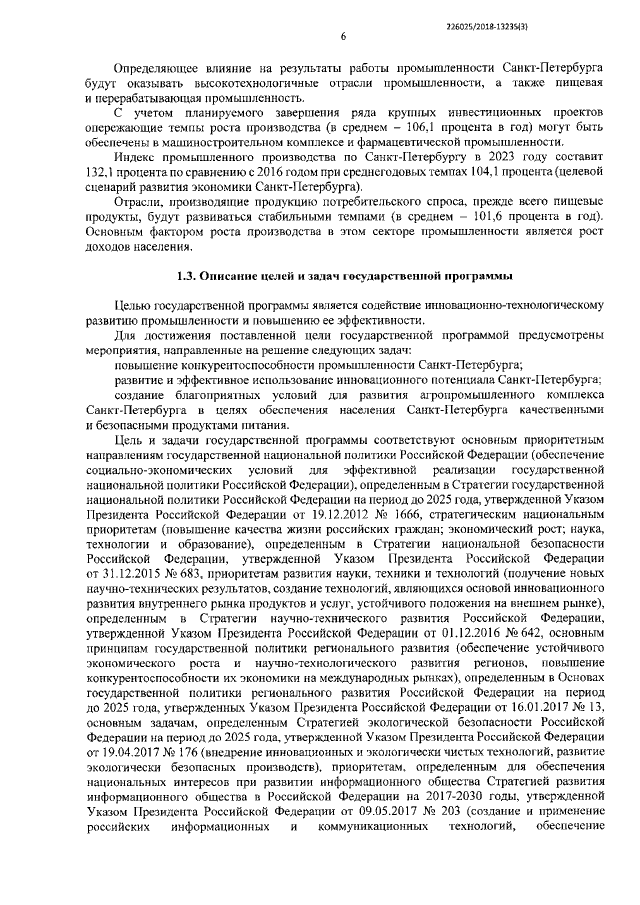 226025/2018-13235(3)

6

Определяющее влияние на результаты работы промышленности Санкт-Петербурга будут оказывать высокотехнологичные отрасли промышленности, а также пищевая и перерабатывающая промышленность.

С учетом планируемого завершения ряда крупных инвестиционных проектов опережающие темпы роста производства (в среднем – 106,1 процента в год) могут быть обеспечены в машиностроительном комплексе и фармацевтической промышленности.

Индекс промышленного производства по Санкт-Петербургу в 2023 году составит 132,1 процента по сравнению с 2016 годом при среднегодовых темпах 104,1 процента (целевой сценарий развития экономики Санкт-Петербурга).

Отрасли, производящие продукцию потребительского спроса, прежде всего пищевые продукты, будут развиваться стабильными темпами (в среднем – 101,6 процента в год). Основным фактором роста производства в этом секторе промышленности является рост доходов населения.

1.3. Описание целей и задач государственной программы

Целью государственной программы является содействие инновационно-технологическому развитию промышленности и повышению ее эффективности.

Для достижения поставленной цели государственной программой предусмотрены мероприятия, направленные на решение следующих задач:

повышение конкурентоспособности промышленности Санкт-Петербурга;

развитие и эффективное использование инновационного потенциала Санкт-Петербурга;

создание благоприятных условий для развития агропромышленного комплекса Санкт-Петербурга в целях обеспечения населения Санкт-Петербурга качественными и безопасными продуктами питания.

Цель и задачи государственной программы соответствуют основным приоритетным направлениям государственной национальной политики Российской Федерации (обеспечение социально-экономических условий для эффективной реализации государственной национальной политики Российской Федерации), определенным в Стратегии государственной национальной политики Российской Федерации на период до 2025 года, утвержденной Указом Президента Российской Федерации от 19.12.2012 № 1666, стратегическим национальным приоритетам (повышение качества жизни российских граждан; экономический рост; наука, технологии и образование), определенным в Стратегии национальной безопасности Российской Федерации, утвержденной Указом Президента Российской Федерации от 31.12.2015 № 683, приоритетам развития науки, техники и технологий (получение новых научно-технических результатов, создание технологий, являющихся основой инновационного развития внутреннего рынка продуктов и услуг, устойчивого положения на внешнем рынке), определенным в Стратегии научно-технического развития Российской Федерации, утвержденной Указом Президента Российской Федерации от 01.12.2016 № 642, основным принципам государственной политики регионального развития (обеспечение устойчивого экономического роста и научно-технологического развития регионов, повышение конкурентоспособности их экономики на международных рынках), определенным в Основах государственной политики регионального развития Российской Федерации на период до 2025 года, утвержденных Указом Президента Российской Федерации от 16.01.2017 № 13, основным задачам, определенным Стратегией экологической безопасности Российской Федерации на период до 2025 года, утвержденной Указом Президента Российской Федерации от 19.04.2017 № 176 (внедрение инновационных и экологически чистых технологий, развитие экологически безопасных производств), приоритетам, определенным для обеспечения национальных интересов при развитии информационного общества Стратегией развития информационного общества в Российской Федерации на 2017-2030 годы, утвержденной Указом Президента Российской Федерации от 09.05.2017 № 203 (создание и применение российских информационных и коммуникационных технологий, обеспечение